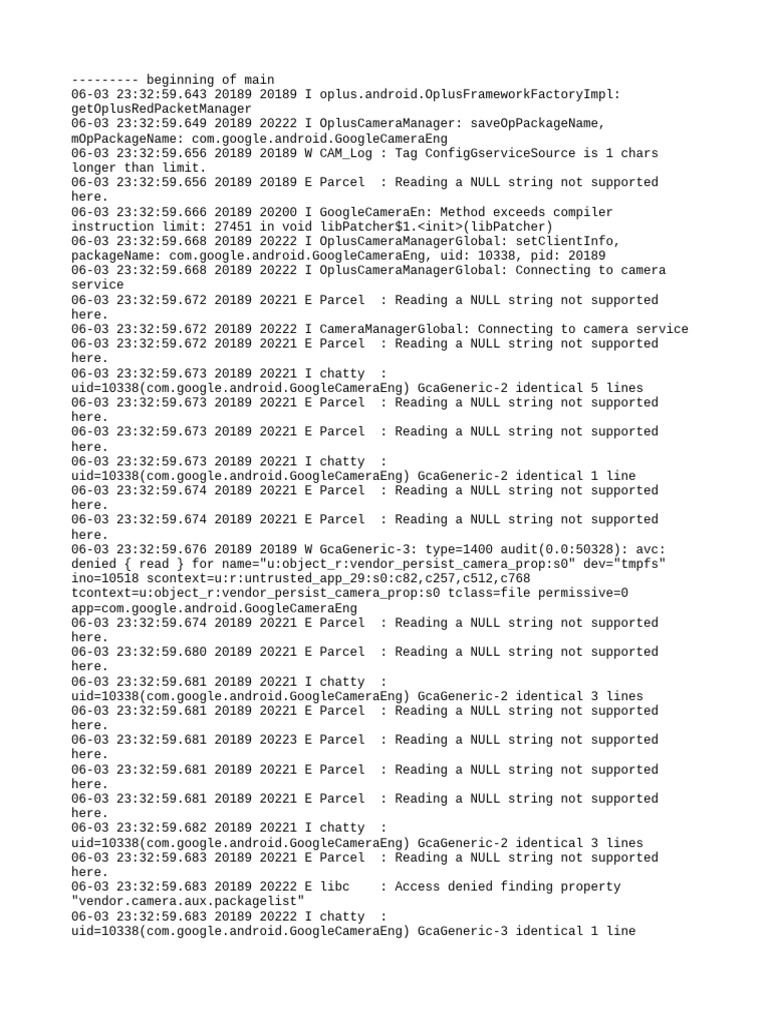 --------- beginning of main
06-03 23:32:59.643 20189 20189 I oplus.android.OplusFrameworkFactoryImpl: getOplusRedPacketManager
06-03 23:32:59.649 20189 20222 I OplusCameraManager: saveOpPackageName, mOpPackageName: com.google.android.GoogleCameraEng
06-03 23:32:59.656 20189 20189 W CAM_Log : Tag ConfigGserviceSource is 1 chars longer than limit.
06-03 23:32:59.656 20189 20189 E Parcel  : Reading a NULL string not supported here.
06-03 23:32:59.666 20189 20200 I GoogleCameraEn: Method exceeds compiler instruction limit: 27451 in void libPatcher$1.<init>(libPatcher)
06-03 23:32:59.668 20189 20222 I OplusCameraManagerGlobal: setClientInfo, packageName: com.google.android.GoogleCameraEng, uid: 10338, pid: 20189
06-03 23:32:59.668 20189 20222 I OplusCameraManagerGlobal: Connecting to camera service
06-03 23:32:59.672 20189 20221 E Parcel  : Reading a NULL string not supported here.
06-03 23:32:59.672 20189 20222 I CameraManagerGlobal: Connecting to camera service
06-03 23:32:59.672 20189 20221 E Parcel  : Reading a NULL string not supported here.
06-03 23:32:59.673 20189 20221 I chatty  : uid=10338(com.google.android.GoogleCameraEng) GcaGeneric-2 identical 5 lines
06-03 23:32:59.673 20189 20221 E Parcel  : Reading a NULL string not supported here.
06-03 23:32:59.673 20189 20221 E Parcel  : Reading a NULL string not supported here.
06-03 23:32:59.673 20189 20221 I chatty  : uid=10338(com.google.android.GoogleCameraEng) GcaGeneric-2 identical 1 line
06-03 23:32:59.674 20189 20221 E Parcel  : Reading a NULL string not supported here.
06-03 23:32:59.674 20189 20221 E Parcel  : Reading a NULL string not supported here.
06-03 23:32:59.676 20189 20189 W GcaGeneric-3: type=1400 audit(0.0:50328): avc: denied { read } for name="u:object_r:vendor_persist_camera_prop:s0" dev="tmpfs" ino=10518 scontext=u:r:untrusted_app_29:s0:c82,c257,c512,c768 tcontext=u:object_r:vendor_persist_camera_prop:s0 tclass=file permissive=0 app=com.google.android.GoogleCameraEng
06-03 23:32:59.674 20189 20221 E Parcel  : Reading a NULL string not supported here.
06-03 23:32:59.680 20189 20221 E Parcel  : Reading a NULL string not supported here.
06-03 23:32:59.681 20189 20221 I chatty  : uid=10338(com.google.android.GoogleCameraEng) GcaGeneric-2 identical 3 lines
06-03 23:32:59.681 20189 20221 E Parcel  : Reading a NULL string not supported here.
06-03 23:32:59.681 20189 20223 E Parcel  : Reading a NULL string not supported here.
06-03 23:32:59.681 20189 20221 E Parcel  : Reading a NULL string not supported here.
06-03 23:32:59.681 20189 20221 E Parcel  : Reading a NULL string not supported here.
06-03 23:32:59.682 20189 20221 I chatty  : uid=10338(com.google.android.GoogleCameraEng) GcaGeneric-2 identical 3 lines
06-03 23:32:59.683 20189 20221 E Parcel  : Reading a NULL string not supported here.
06-03 23:32:59.683 20189 20222 E libc    : Access denied finding property "vendor.camera.aux.packagelist"
06-03 23:32:59.683 20189 20222 I chatty  : uid=10338(com.google.android.GoogleCameraEng) GcaGeneric-3 identical 1 line